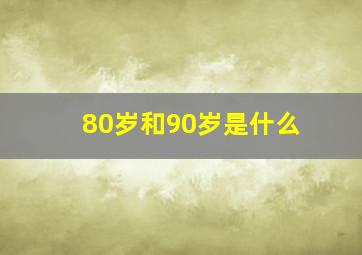 80岁和90岁是什么